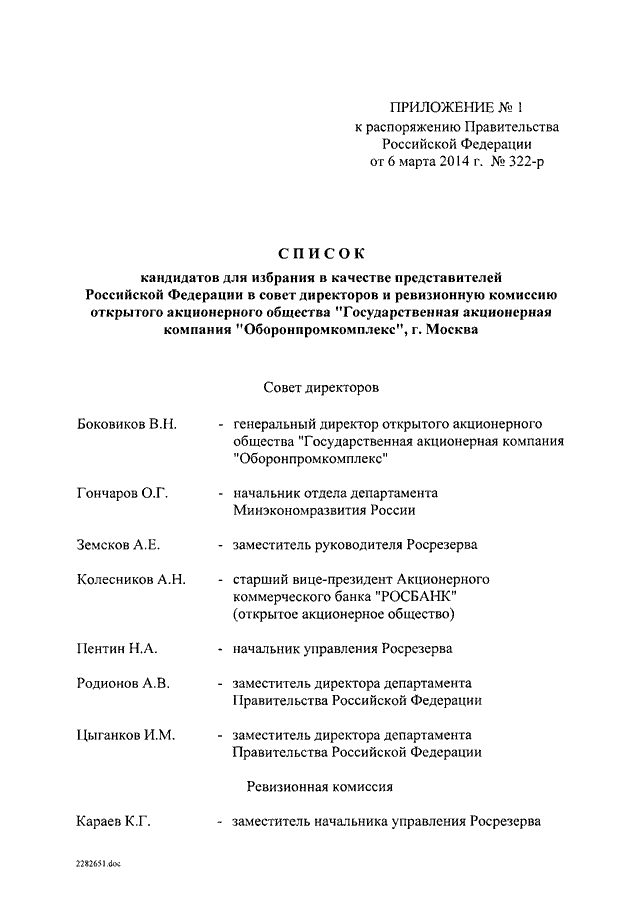 ПРИЛОЖЕНИЕ № 1
к распоряжению Правительства
Российской Федерации
от 6 марта 2014 г. № 322-р

СПИСОК
кандидатов для избрания в качестве представителей Российской Федерации в совет директоров и ревизионную комиссию открытого акционерного общества "Государственная акционерная компания "Оборонпромкомплекс", г. Москва

Совет директоров

Боковиков В.Н. - генеральный директор открытого акционерного общества "Государственная акционерная компания "Оборонпромкомплекс"

Гончаров О.Г. - начальник отдела департамента Минэкономразвития России

Земсков А.Е. - заместитель руководителя Росрезерва

Колесников А.Н. - старший вице-президент Акционерного коммерческого банка "РОСБАНК" (открытое акционерное общество)

Пентин Н.А. - начальник управления Росрезерва

Родионов А.В. - заместитель директора департамента Правительства Российской Федерации

Цыганков И.М. - заместитель директора департамента Правительства Российской Федерации

Ревизионная комиссия

Караев К.Г. - заместитель начальника управления Росрезерва

2282651.doc